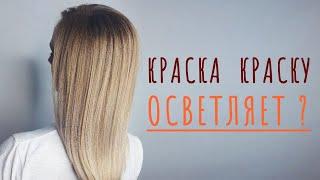 КРАСКА КРАСКУ
ОСВЕТЛЯЕТ ?